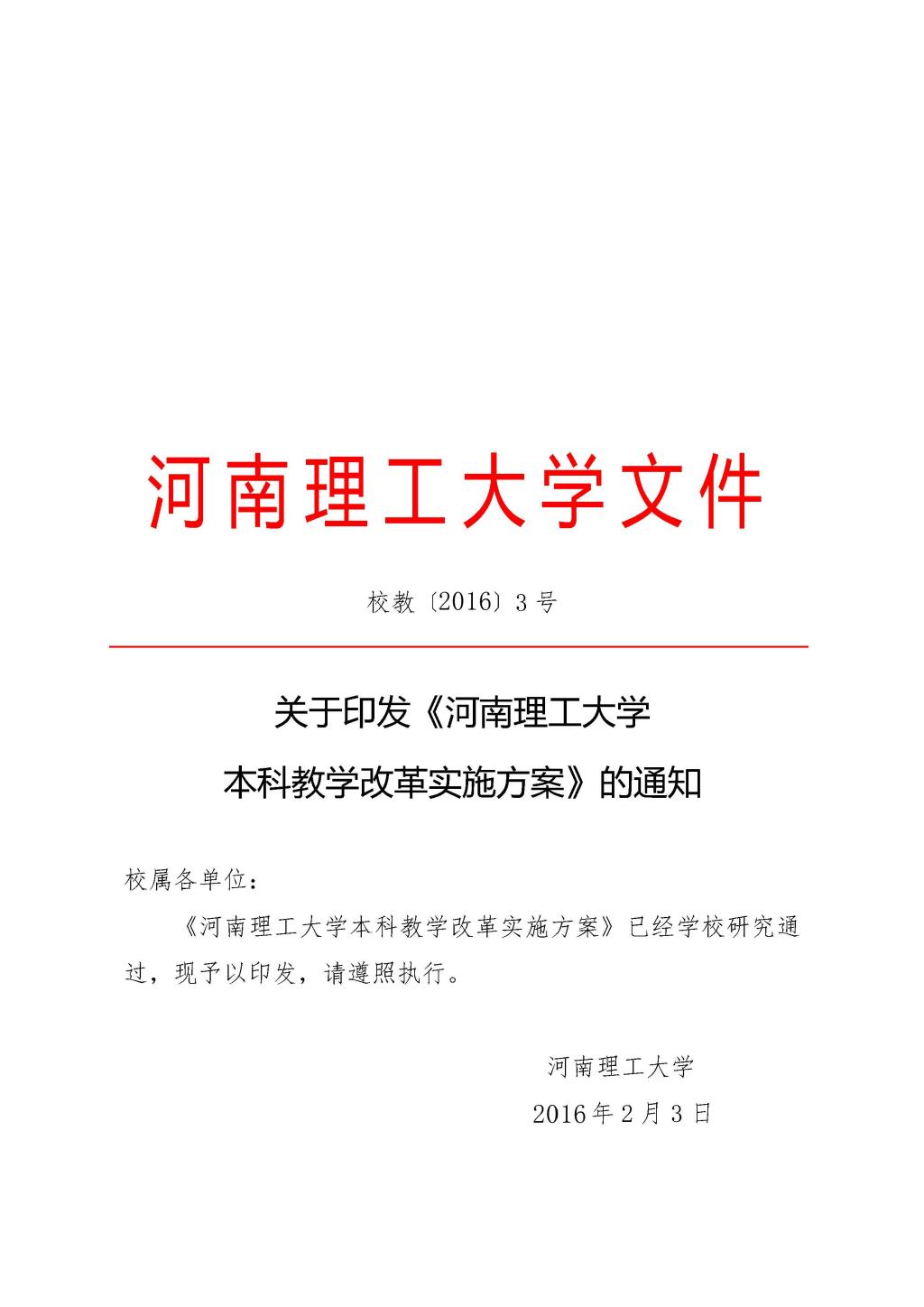 河南理工大学文件

校教〔2016〕3号

关于印发《河南理工大学本科教学改革实施方案》的通知

校属各单位：

《河南理工大学本科教学改革实施方案》已经学校研究通过，现予以印发，请遵照执行。

河南理工大学

2016年2月3日